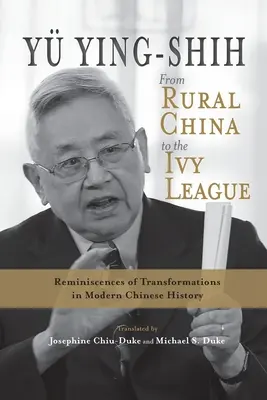 YÜ YING-SHIH

From
RURAL
CHINA
to the
IVY
LEAGUE

Reminiscences of Transformations in Modern Chinese History

Translated by
Josephine Chiu-Duke and Michael S. Duke